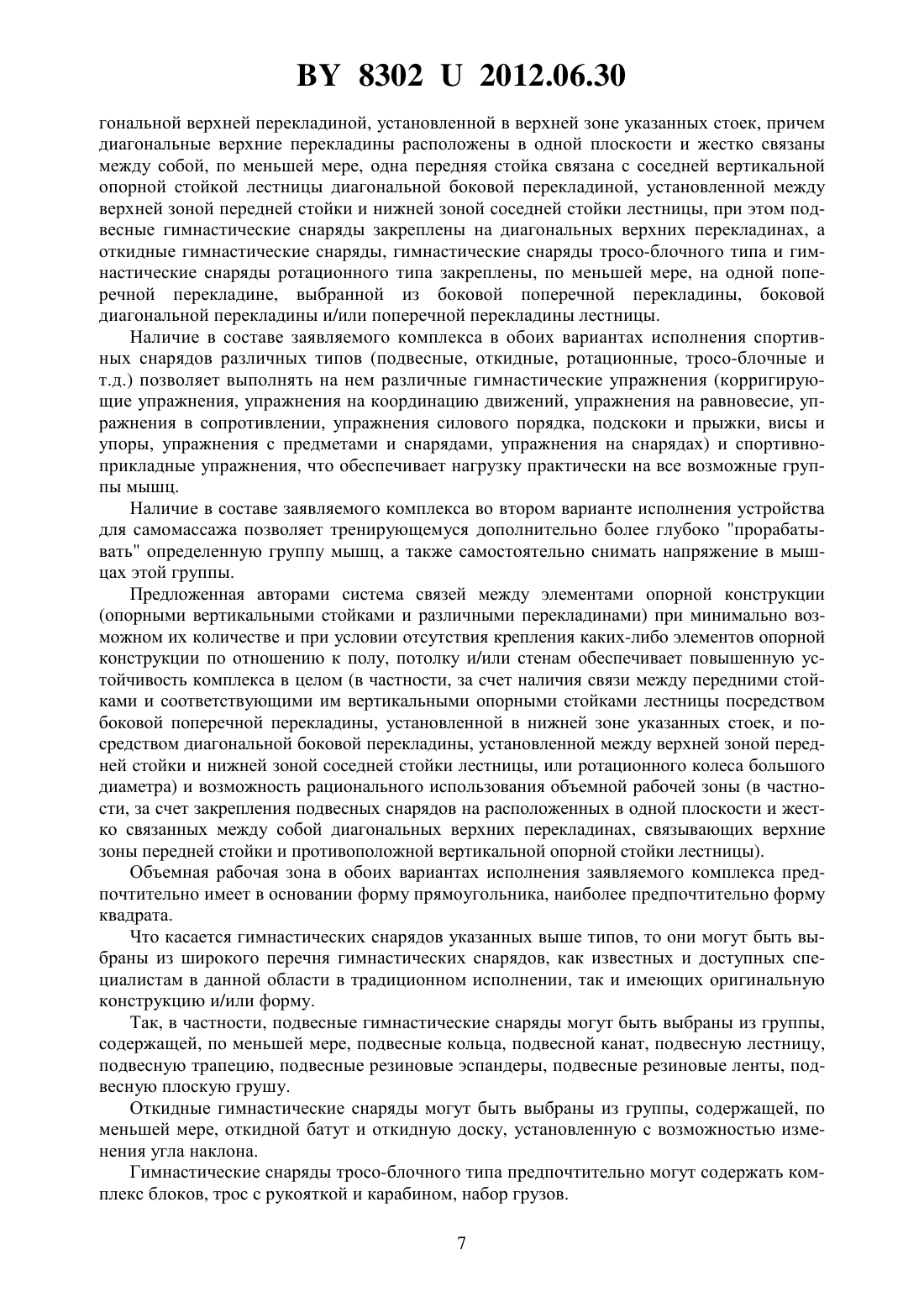 BY 8302 U 2012.06.30

гональной верхней перекладиной, установленной в верхней зоне указанных стоек, причем диагональные верхние перекладины расположены в одной плоскости и жестко связаны между собой, по меньшей мере, одна передняя стойка связана с соседней вертикальной опорной стойкой лестницы диагональной боковой перекладиной, установленной между верхней зоной передней стойки и нижней зоной соседней стойки лестницы, при этом подвесные гимнастические снаряды закреплены на диагональных верхних перекладинах, а откидные гимнастические снаряды, гимнастические снаряды тросо-блочного типа и гимнастические снаряды ротационного типа закреплены, по меньшей мере, на одной поперечной перекладине, выбранной из боковой поперечной перекладины, боковой диагональной перекладины и/или поперечной перекладины лестницы.

Наличие в составе заявляемого комплекса в обоих вариантах исполнения спортивных снарядов различных типов (подвесные, откидные, ротационные, тросо-блочные и т.д.) позволяет выполнять на нем различные гимнастические упражнения (корригирующие упражнения, упражнения на координацию движений, упражнения на равновесие, упражнения в сопротивлении, упражнения силового порядка, подскоки и прыжки, висы и упоры, упражнения с предметами и снарядами, упражнения на снарядах) и спортивно-прикладные упражнения, что обеспечивает нагрузку практически на все возможные группы мышц.

Наличие в составе заявляемого комплекса во втором варианте исполнения устройства для самомассажа позволяет тренирующемуся дополнительно более глубоко "прорабатывать" определенную группу мышц, а также самостоятельно снимать напряжение в мышцах этой группы.

Предложенная авторами система связей между элементами опорной конструкции (опорными вертикальными стойками и различными перекладинами) при минимально возможном их количестве и при условии отсутствия крепления каких-либо элементов опорной конструкции по отношению к полу, потолку и/или стенам обеспечивает повышенную устойчивость комплекса в целом (в частности, за счет наличия связи между передними стойками и соответствующими им вертикальными опорными стойками лестницы посредством боковой поперечной перекладины, установленной в нижней зоне указанных стоек, и посредством диагональной боковой перекладины, установленной между верхней зоной передней стойки и нижней зоной соседней стойки лестницы, или ротационного колеса большого диаметра) и возможность рационального использования объемной рабочей зоны (в частности, за счет закрепления подвесных снарядов на расположенных в одной плоскости и жестко связанных между собой диагональных верхних перекладинах, связывающих верхние зоны передней стойки и противоположной вертикальной опорной стойки лестницы).

Объемная рабочая зона в обоих вариантах исполнения заявляемого комплекса предпочтительно имеет в основании форму прямоугольника, наиболее предпочтительно форму квадрата.

Что касается гимнастических снарядов указанных выше типов, то они могут быть выбраны из широкого перечня гимнастических снарядов, как известных и доступных специалистам в данной области в традиционном исполнении, так и имеющих оригинальную конструкцию и/или форму.

Так, в частности, подвесные гимнастические снаряды могут быть выбраны из группы, содержащей, по меньшей мере, подвесные кольца, подвесной канат, подвесную лестницу, подвесную трапецию, подвесные резиновые эспандеры, подвесные резиновые ленты, подвесную плоскую грушу.

Откидные гимнастические снаряды могут быть выбраны из группы, содержащей, по меньшей мере, откидной батут и откидную доску, установленную с возможностью изменения угла наклона.

Гимнастические снаряды тросо-блочного типа предпочтительно могут содержать комплекс блоков, трос с рукояткой и карабином, набор грузов.

7